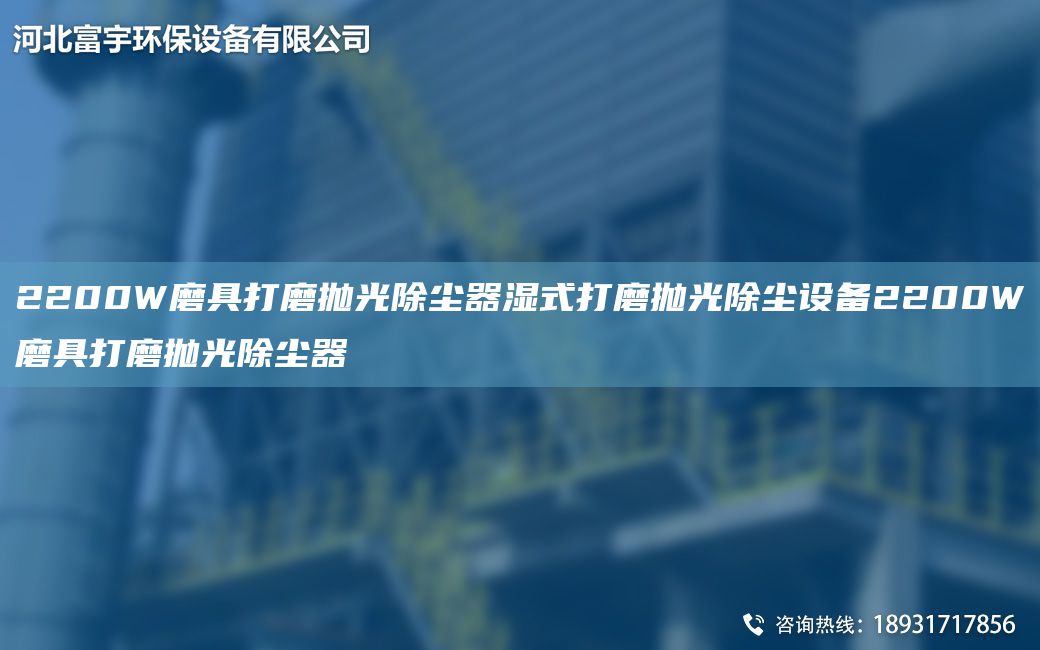 河北富宇环保设备有限公司

2200W磨具打磨抛光除尘器湿式打磨抛光除尘设备2200W磨具打磨抛光除尘器

咨询热线：18931717856